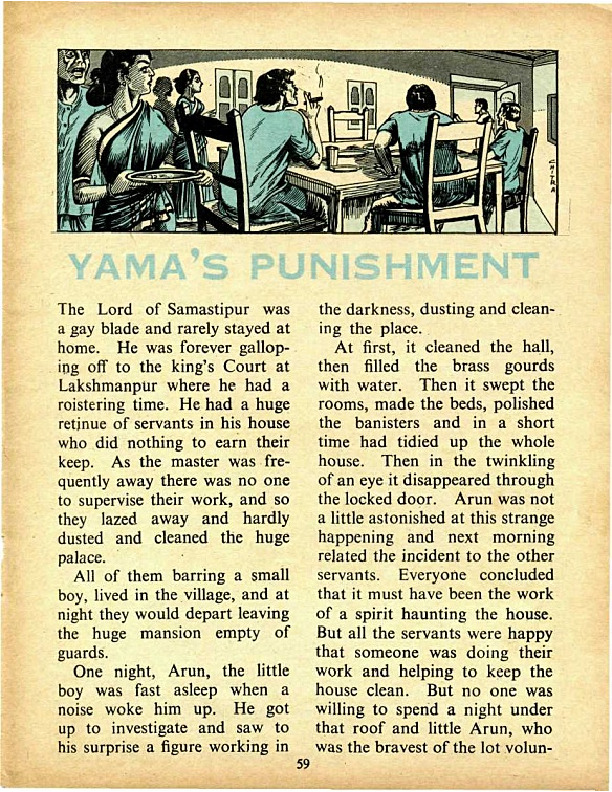 CHITRA

YAMA'S PUNISHMENT

The Lord of Samastipur was a gay blade and rarely stayed at home. He was forever galloping off to the king's Court at Lakshmanpur where he had a roistering time. He had a huge retinue of servants in his house who did nothing to earn their keep. As the master was frequently away there was no one to supervise their work, and so they lazed away and hardly dusted and cleaned the huge palace.

All of them barring a small boy, lived in the village, and at night they would depart leaving the huge mansion empty of guards.

One night, Arun, the little boy was fast asleep when a noise woke him up. He got up to investigate and saw to his surprise a figure working in the darkness, dusting and cleaning the place.

At first, it cleaned the hall, then filled the brass gourds with water. Then it swept the rooms, made the beds, polished the banisters and in a short time had tidied up the whole house. Then in the twinkling of an eye it disappeared through the locked door. Arun was not a little astonished at this strange happening and next morning related the incident to the other servants. Everyone concluded that it must have been the work of a spirit haunting the house. But all the servants were happy that someone was doing their work and helping to keep the house clean. But no one was willing to spend a night under that roof and little Arun, who was the bravest of the lot volun-

59